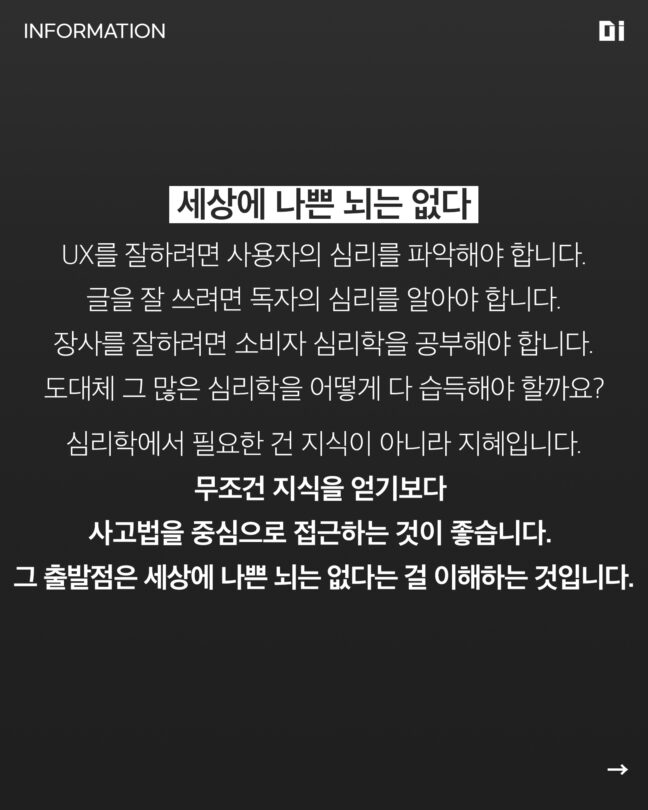 INFORMATION

Di

세상에 나쁜 뇌는 없다

UX를 잘하려면 사용자의 심리를 파악해야 합니다.
글을 잘 쓰려면 독자의 심리를 알아야 합니다.
장사를 잘하려면 소비자 심리학을 공부해야 합니다.
도대체 그 많은 심리학을 어떻게 다 습득해야 할까요?

심리학에서 필요한 건 지식이 아니라 지혜입니다.
무조건 지식을 얻기보다
사고법을 중심으로 접근하는 것이 좋습니다.
그 출발점은 세상에 나쁜 뇌는 없다는 걸 이해하는 것입니다.

→